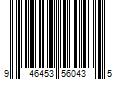 9 46453 56043 5